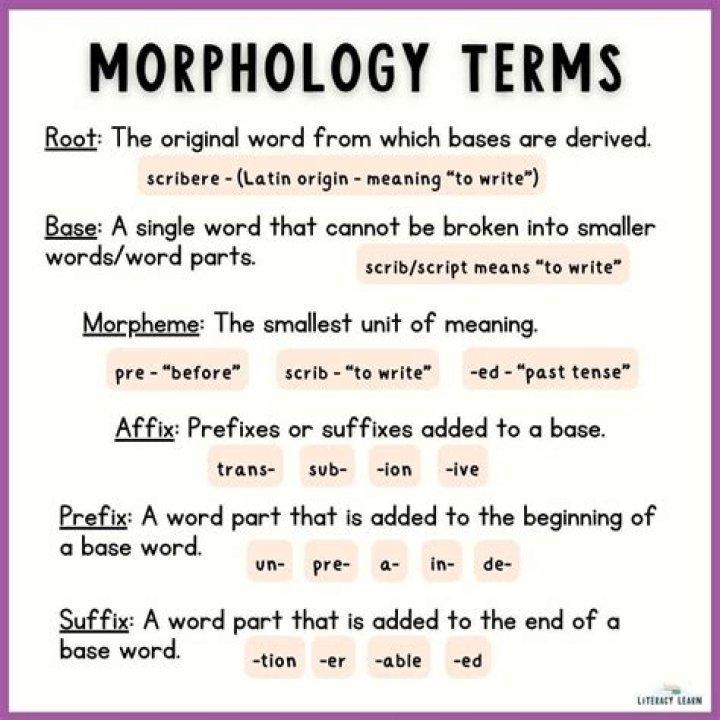 MORPHOLOGY TERMS

Root: The original word from which bases are derived.

scribere - (Latin origin - meaning "to write")

Base: A single word that cannot be broken into smaller words/word parts.

scrib/script means "to write"

Morpheme: The smallest unit of meaning.

pre - "before"   scrib - "to write"   -ed - "past tense"

Affix: Prefixes or suffixes added to a base.

trans-   sub-   -ion   -ive

Prefix: A word part that is added to the beginning of a base word.

un-   pre-   a-   in-   de-

Suffix: A word part that is added to the end of a base word.

-tion   -er   -able   -ed

LITERACY LEARN